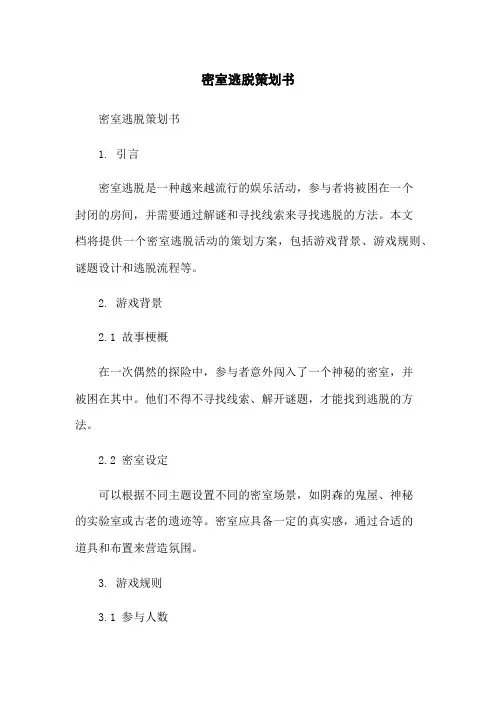 密室逃脱策划书

密室逃脱策划书

1. 引言

密室逃脱是一种越来越流行的娱乐活动，参与者将被困在一个封闭的房间，并需要通过解谜和寻找线索来寻找逃脱的方法。本文档将提供一个密室逃脱活动的策划方案，包括游戏背景、游戏规则、谜题设计和逃脱流程等。

2. 游戏背景

2.1 故事梗概

在一次偶然的探险中，参与者意外闯入了一个神秘的密室，并被困在其中。他们不得不寻找线索、解开谜题，才能找到逃脱的方法。

2.2 密室设定

可以根据不同主题设置不同的密室场景，如阴森的鬼屋、神秘的实验室或古老的遗迹等。密室应具备一定的真实感，通过合适的道具和布置来营造氛围。

3. 游戏规则

3.1 参与人数